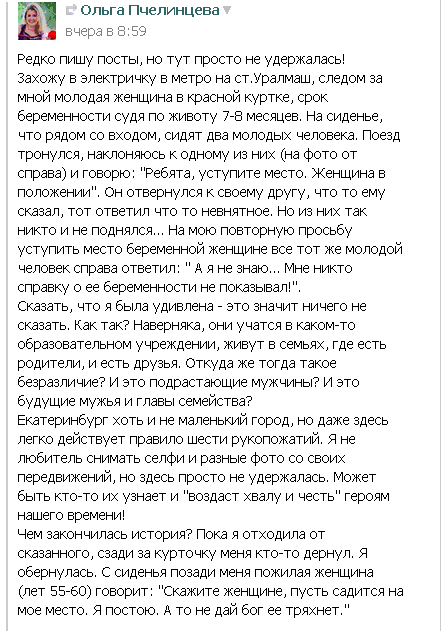 Ольга Пчелинцева
вчера в 8:59

Редко пишу посты, но тут просто не удержалась!
Захожу в электричку в метро на ст.Уралмаш, следом за мной молодая женщина в красной куртке, срок беременности судя по животу 7-8 месяцев. На сиденье, что рядом со входом, сидят два молодых человека. Поезд тронулся, наклоняюсь к одному из них (на фото от справа) и говорю: "Ребята, уступите место. Женщина в положении". Он отвернулся к своему другу, что то ему сказал, тот ответил что то невнятное. Но из них так никто и не поднялся... На мою повторную просьбу уступить место беременной женщине все тот же молодой человек справа ответил: " А я не знаю... Мне никто справку о ее беременности не показывал!".
Сказать, что я была удивлена - это значит ничего не сказать. Как так? Наверняка, они учатся в каком-то образовательном учреждении, живут в семьях, где есть родители, и есть друзья. Откуда же тогда такое безразличие? И это подрастающие мужчины? И это будущие мужья и главы семейства?
Екатеринбург хоть и не маленький город, но даже здесь легко действует правило шести рукопожатий. Я не любитель снимать селфи и разные фото со своих передвижений, но здесь просто не удержалась. Может быть кто-то их узнает и "воздаст хвалу и честь" героям нашего времени!
Чем закончилась история? Пока я отходила от сказанного, сзади за курточку меня кто-то дернул. Я обернулась. С сиденья позади меня пожилая женщина (лет 55-60) говорит: "Скажите женщине, пусть садится на мое место. Я постою. А то не дай бог ее тряхнет."